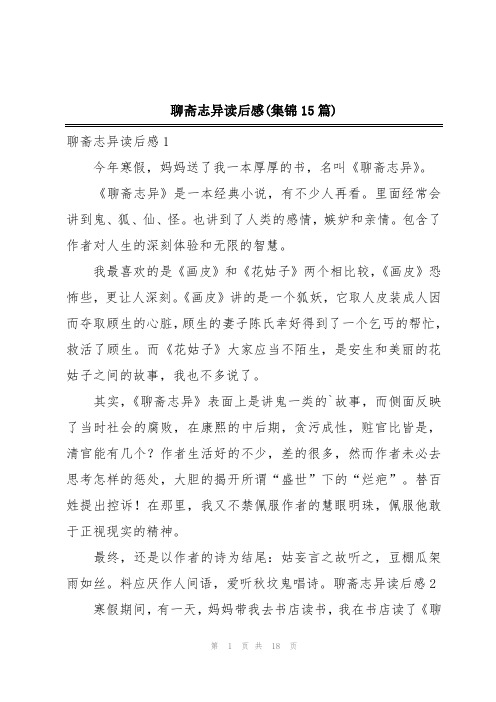 聊斋志异读后感(集锦15篇)

聊斋志异读后感1

今年寒假，妈妈送了我一本厚厚的书，名叫《聊斋志异》。

《聊斋志异》是一本经典小说，有不少人再看。里面经常会讲到鬼、狐、仙、怪。也讲到了人类的感情，嫉妒和亲情。包含了作者对人生的深刻体验和无限的智慧。

我最喜欢的是《画皮》和《花姑子》两个相比较，《画皮》恐怖些，更让人深刻。《画皮》讲的是一个狐妖，它取人皮装成人因而夺取顾生的心脏，顾生的妻子陈氏幸好得到了一个乞丐的帮忙，救活了顾生。而《花姑子》大家应当不陌生，是安生和美丽的花姑子之间的故事，我也不多说了。

其实，《聊斋志异》表面上是讲鬼一类的`故事，而侧面反映了当时社会的腐败，在康熙的中后期，贪污成性，赃官比皆是，清官能有几个？作者生活好的不少，差的很多，然而作者未必去思考怎样的惩处，大胆的揭开所谓“盛世”下的“烂疤”。替百姓提出控诉！在那里，我又不禁佩服作者的慧眼明珠，佩服他敢于正视现实的精神。

最终，还是以作者的诗为结尾：姑妄言之故听之，豆棚瓜架雨如丝。料应厌作人间语，爱听秋坟鬼唱诗。聊斋志异读后感2

寒假期间，有一天，妈妈带我去书店读书，我在书店读了《聊

第 1 页 共 18 页